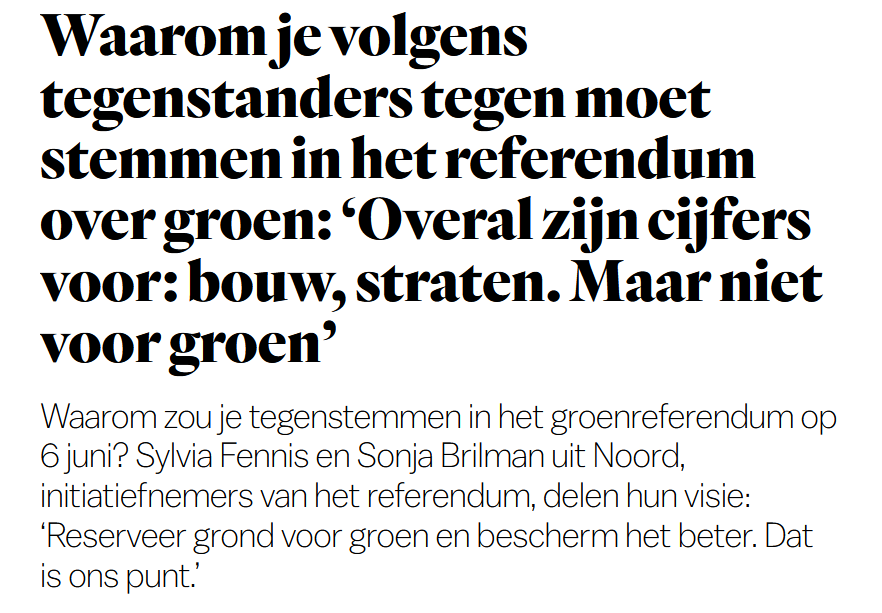 Waarom je volgens tegenstanders tegen moet stemmen in het referendum over groen: ‘Overal zijn cijfers voor: bouw, straten. Maar niet voor groen’

Waarom zou je tegenstemmen in het groenreferendum op 6 juni? Sylvia Fennis en Sonja Brilman uit Noord, initiatiefnemers van het referendum, delen hun visie: ‘Reserveer grond voor groen en bescherm het beter. Dat is ons punt.’